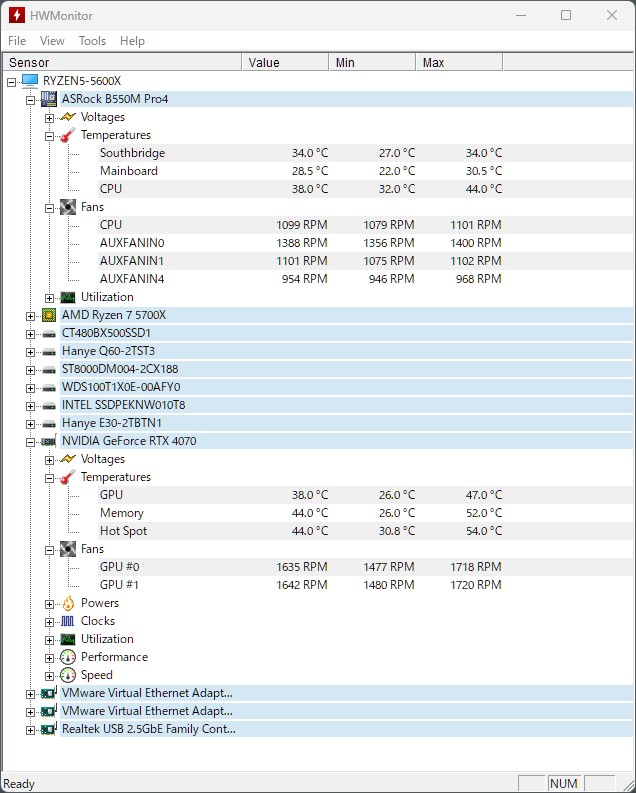 HWMonitor

File View Tools Help

| Sensor | Value | Min | Max |
|---|---|---|---|
| RYZEN5-5600X | | | |
| ASRock B550M Pro4 | | | |
| Voltages | | | |
| Temperatures | | | |
| Southbridge | 34.0 °C | 27.0 °C | 34.0 °C |
| Mainboard | 28.5 °C | 22.0 °C | 30.5 °C |
| CPU | 38.0 °C | 32.0 °C | 44.0 °C |
| Fans | | | |
| CPU | 1099 RPM | 1079 RPM | 1101 RPM |
| AUXFANIN0 | 1388 RPM | 1356 RPM | 1400 RPM |
| AUXFANIN1 | 1101 RPM | 1075 RPM | 1102 RPM |
| AUXFANIN4 | 954 RPM | 946 RPM | 968 RPM |
| Utilization | | | |
| AMD Ryzen 7 5700X | | | |
| CT480BX500SSD1 | | | |
| Hanye Q60-2TST3 | | | |
| ST8000DM004-2CX188 | | | |
| WDS100T1X0E-00AFY0 | | | |
| INTEL SSDPEKNW010T8 | | | |
| Hanye E30-2TBTN1 | | | |
| NVIDIA GeForce RTX 4070 | | | |
| Voltages | | | |
| Temperatures | | | |
| GPU | 38.0 °C | 26.0 °C | 47.0 °C |
| Memory | 44.0 °C | 26.0 °C | 52.0 °C |
| Hot Spot | 44.0 °C | 30.8 °C | 54.0 °C |
| Fans | | | |
| GPU #0 | 1635 RPM | 1477 RPM | 1718 RPM |
| GPU #1 | 1642 RPM | 1480 RPM | 1720 RPM |
| Powers | | | |
| Clocks | | | |
| Utilization | | | |
| Performance | | | |
| Speed | | | |
| VMware Virtual Ethernet Adapt... | | | |
| VMware Virtual Ethernet Adapt... | | | |
| Realtek USB 2.5GbE Family Cont... | | | |

Ready NUM